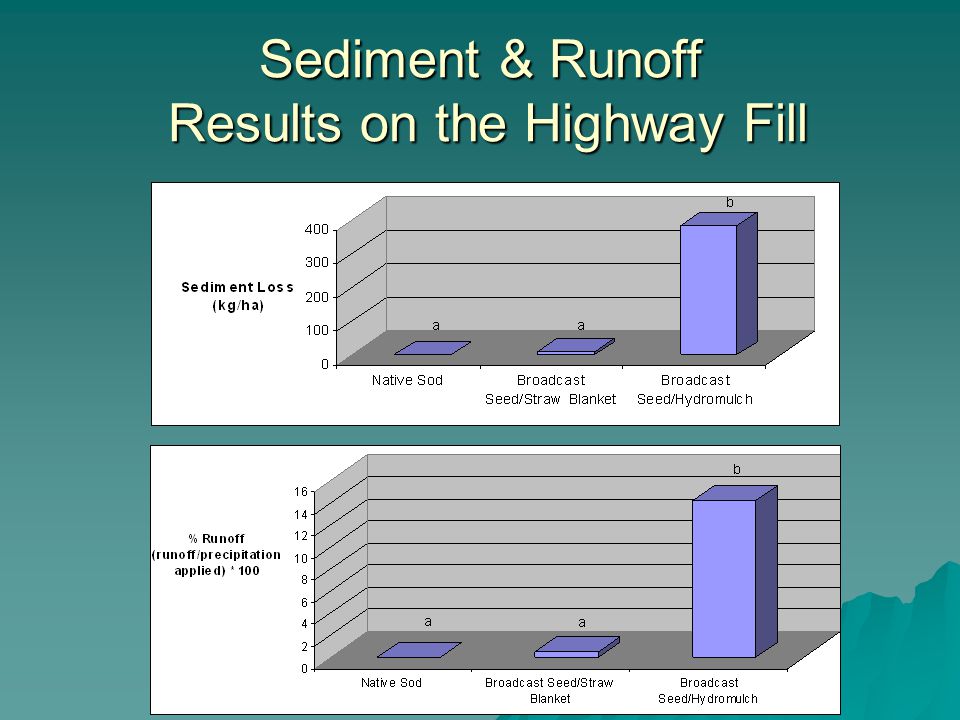 Sediment & Runoff
Results on the Highway Fill

Sediment Loss (kg/ha)

400
300
200
100
0

a
a
b

Native Sod
Broadcast Seed/Straw Blanket
Broadcast Seed/Hydromulch

% Runoff (runoff/precipitation applied) * 100

16
14
12
10
8
6
4
2
0

a
a
b

Native Sod
Broadcast Seed/Straw Blanket
Broadcast Seed/Hydromulch